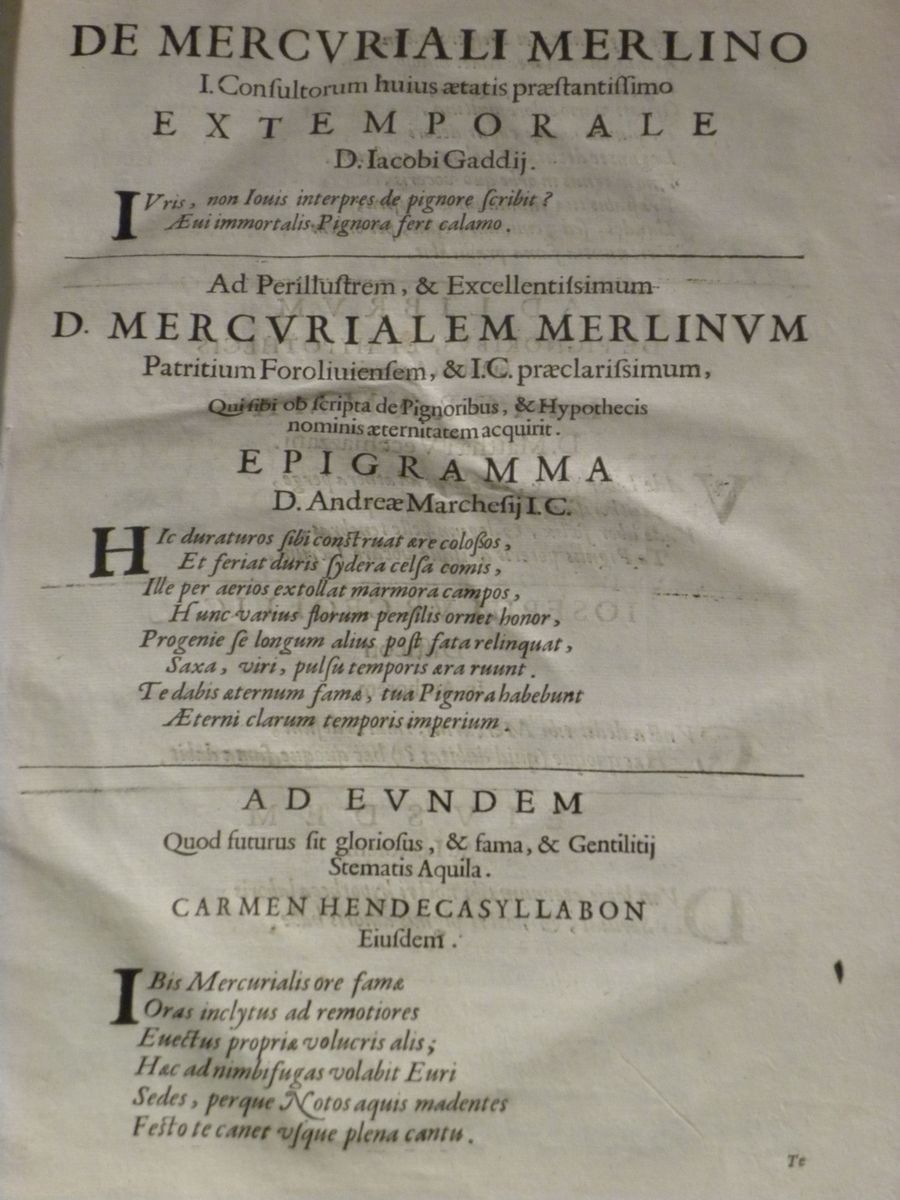 DE MERCVRIALI MERLINO
I. Consultorum huius ætatis præstantissimo
EXTEMPORALE
D. Iacobi Gaddij.

IVris, non Iouis interpres de pignore scribit?
Æui immortalis Pignora fert calamo.

Ad Perillustrem, & Excellentissimum
D. MERCVRIALEM MERLINVM
Patritium Foroliuiensem, & I.C. præclarissimum,
Qui sibi ob scripta de Pignoribus, & Hypothecis
nominis æternitatem acquirit.
EPIGRAMMA
D. Andreæ Marchesij I.C.

HIc duraturos sibi construat ære colossos,
Et feriat duris sydera celsa comis,
Ille per aerios extollat marmora campos,
Hunc varius florum pensilis ornet honor,
Progenie se longum alius post fata relinquat,
Saxa, viri, pulsu temporis æra ruunt.
Te dabis æternum famæ, tua Pignora habebunt
Æterni clarum temporis imperium.

AD EVNDEM
Quod futurus sit gloriosus, & fama, & Gentilitij
Stematis Aquila.
CARMEN HENDECASYLLABON
Eiusdem.

IBis Mercurialis ore famæ
Oras inclytus ad remotiores
Euectus propriæ volucris alis;
Hæc ad nimbifugas volabit Euri
Sedes, perque Notos aquis madentes
Festo te canet vsque plena cantu.

Te